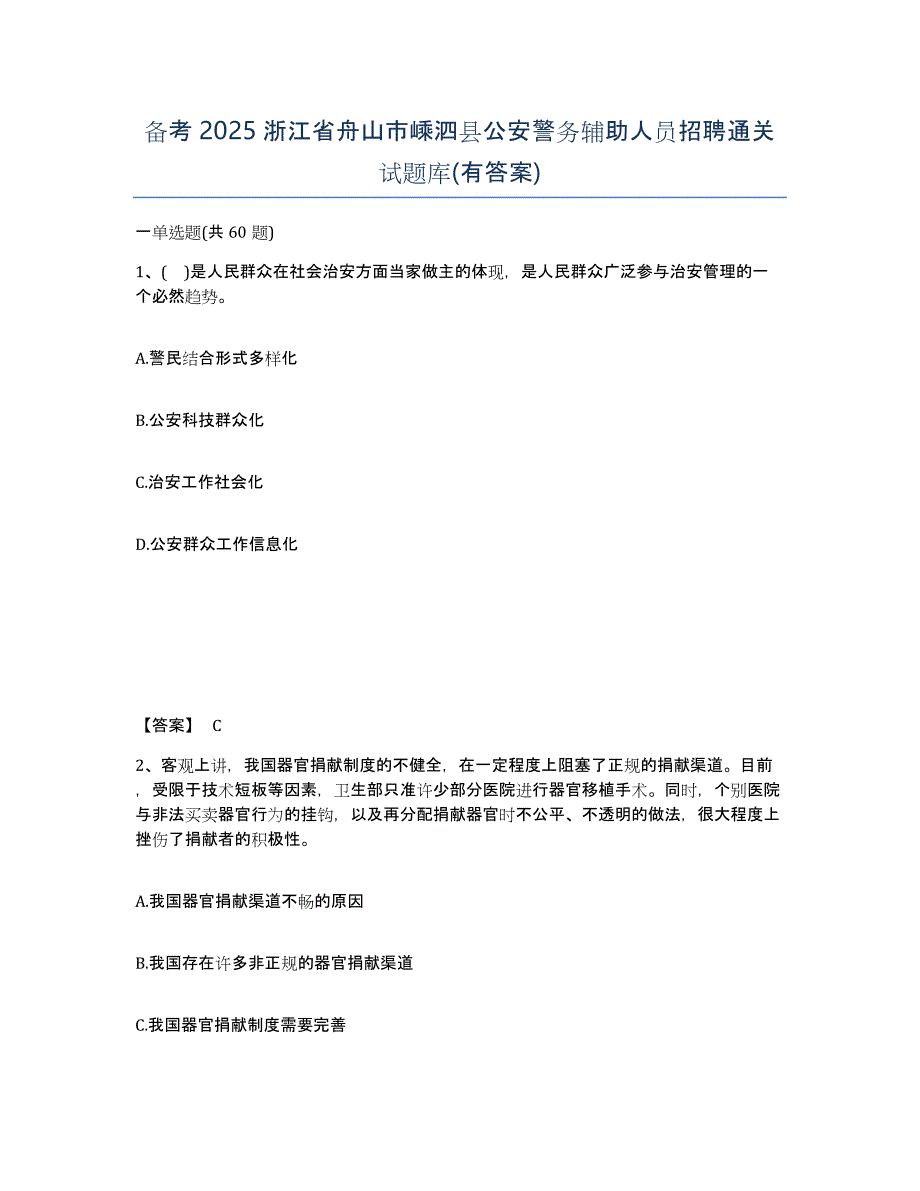 备考 2025 浙江省舟山市嵊泗县公安警务辅助人员招聘通关试题库(有答案)

一单选题(共 60 题)

1、( )是人民群众在社会治安方面当家做主的体现，是人民群众广泛参与治安管理的一个必然趋势。

A.警民结合形式多样化

B.公安科技群众化

C.治安工作社会化

D.公安群众工作信息化

【答案】 C

2、客观上讲，我国器官捐献制度的不健全，在一定程度上阻塞了正规的捐献渠道。目前，受限于技术短板等因素，卫生部只准许少部分医院进行器官移植手术。同时，个别医院与非法买卖器官行为的挂钩，以及再分配捐献器官时不公平、不透明的做法，很大程度上挫伤了捐献者的积极性。

A.我国器官捐献渠道不畅的原因

B.我国存在许多非正规的器官捐献渠道

C.我国器官捐献制度需要完善